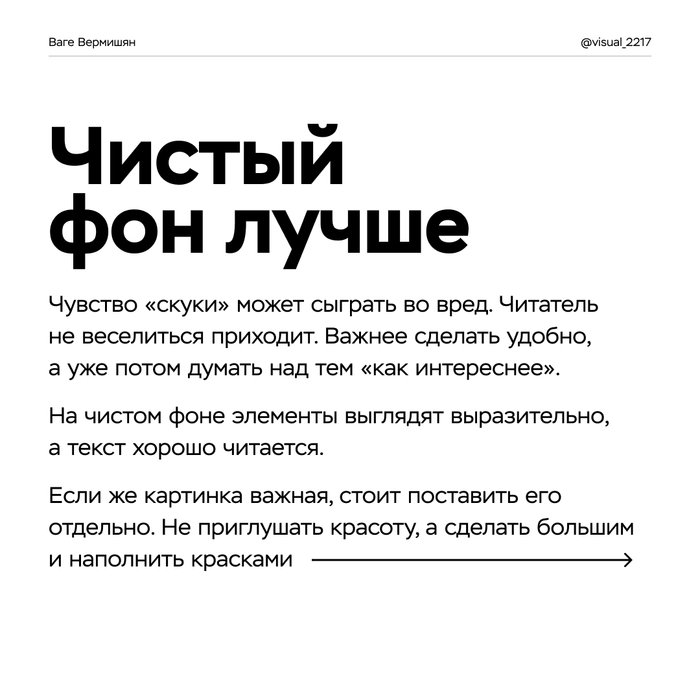 Ваге Вермишян

@visual_2217

Чистый фон лучше

Чувство «скуки» может сыграть во вред. Читатель не веселиться приходит. Важнее сделать удобно, а уже потом думать над тем «как интереснее».

На чистом фоне элементы выглядят выразительно, а текст хорошо читается.

Если же картинка важная, стоит поставить его отдельно. Не приглушать красоту, а сделать большим и наполнить красками